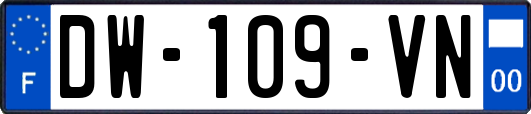 F
DW-109-VN
00